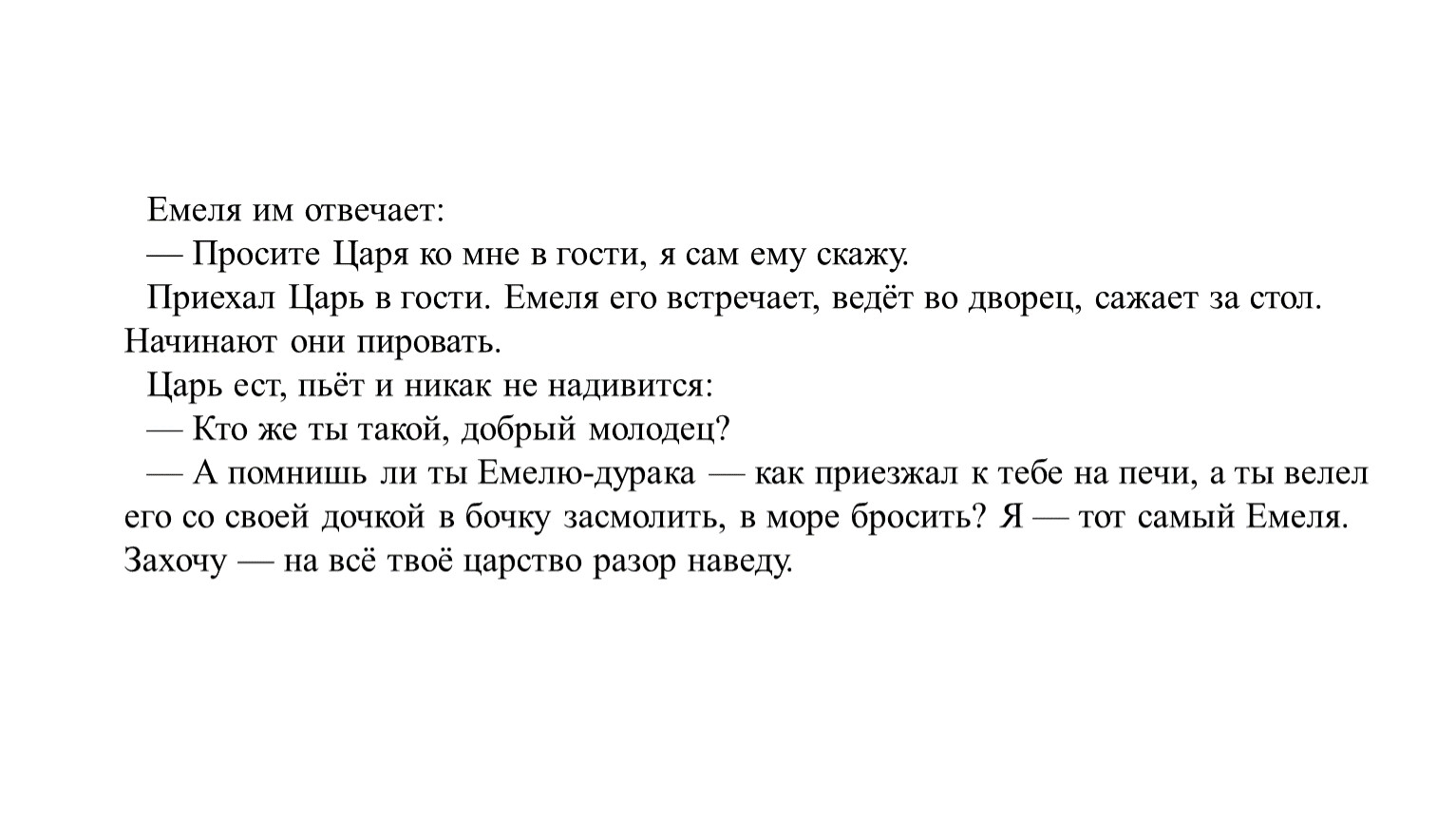 Емеля им отвечает:

— Просите Царя ко мне в гости, я сам ему скажу.

Приехал Царь в гости. Емеля его встречает, ведёт во дворец, сажает за стол. Начинают они пировать.

Царь ест, пьёт и никак не надивится:

— Кто же ты такой, добрый молодец?

— А помнишь ли ты Емелю-дурака — как приезжал к тебе на печи, а ты велел его со своей дочкой в бочку засмолить, в море бросить? Я — тот самый Емеля. Захочу — на всё твоё царство разор наведу.